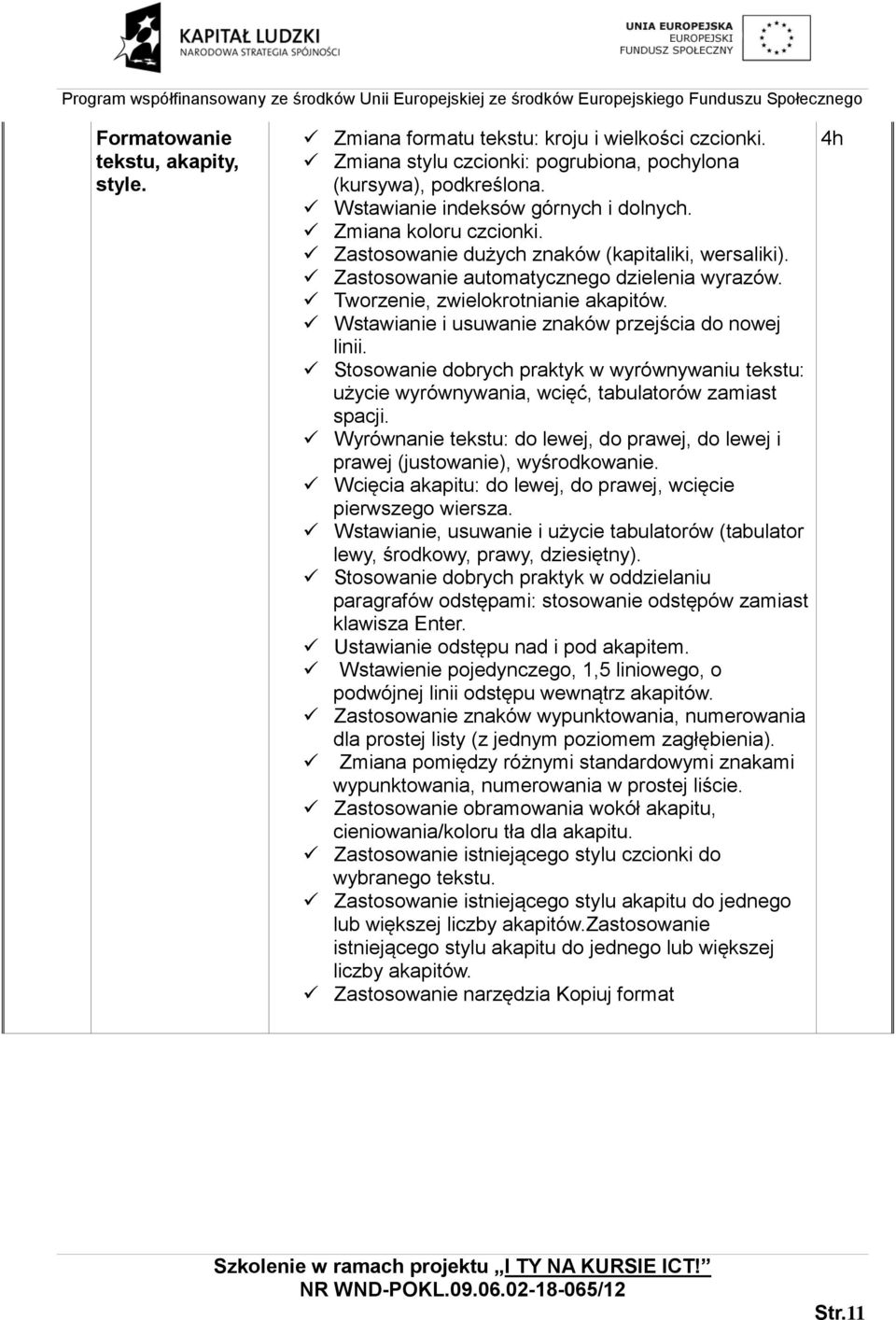 KAPITAŁ LUDZKI
NARODOWA STRATEGIA SPÓJNOŚCI

UNIA EUROPEJSKA
EUROPEJSKI
FUNDUSZ SPOŁECZNY

Program współfinansowany ze środków Unii Europejskiej ze środków Europejskiego Funduszu Społecznego

| Formatowanie tekstu, akapity, style. | ✓ Zmiana formatu tekstu: kroju i wielkości czcionki. ✓ Zmiana stylu czcionki: pogrubiona, pochylona (kursywa), podkreślona. ✓ Wstawianie indeksów górnych i dolnych. ✓ Zmiana koloru czcionki. ✓ Zastosowanie dużych znaków (kapitaliki, wersaliki). ✓ Zastosowanie automatycznego dzielenia wyrazów. ✓ Tworzenie, zwielokrotnianie akapitów. ✓ Wstawianie i usuwanie znaków przejścia do nowej linii. ✓ Stosowanie dobrych praktyk w wyrównywaniu tekstu: użycie wyrównywania, wcięć, tabulatorów zamiast spacji. ✓ Wyrównanie tekstu: do lewej, do prawej, do lewej i prawej (justowanie), wyśrodkowanie. ✓ Wcięcia akapitu: do lewej, do prawej, wcięcie pierwszego wiersza. ✓ Wstawianie, usuwanie i użycie tabulatorów (tabulator lewy, środkowy, prawy, dziesiętny). ✓ Stosowanie dobrych praktyk w oddzielaniu paragrafów odstępami: stosowanie odstępów zamiast klawisza Enter. ✓ Ustawianie odstępu nad i pod akapitem. ✓ Wstawienie pojedynczego, 1,5 liniowego, o podwójnej linii odstępu wewnątrz akapitów. ✓ Zastosowanie znaków wypunktowania, numerowania dla prostej listy (z jednym poziomem zagłębienia). ✓ Zmiana pomiędzy różnymi standardowymi znakami wypunktowania, numerowania w prostej liście. ✓ Zastosowanie obramowania wokół akapitu, cieniowania/koloru tła dla akapitu. ✓ Zastosowanie istniejącego stylu czcionki do wybranego tekstu. ✓ Zastosowanie istniejącego stylu akapitu do jednego lub większej liczby akapitów.Zastosowanie istniejącego stylu akapitu do jednego lub większej liczby akapitów. ✓ Zastosowanie narzędzia Kopiuj format | 4h |

Szkolenie w ramach projektu „I TY NA KURSIE ICT!”
NR WND-POKL.09.06.02-18-065/12

Str.11